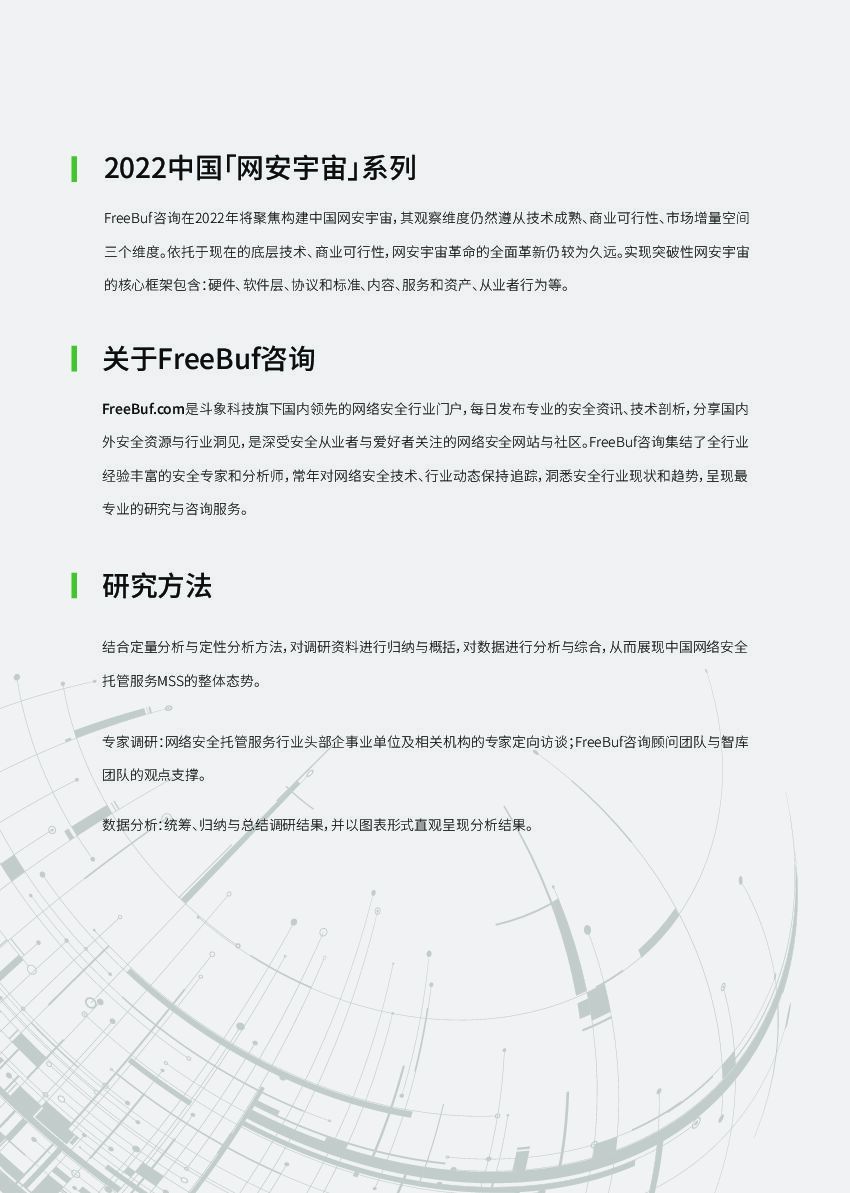 2022中国「网安宇宙」系列

FreeBuf咨询在2022年将聚焦构建中国网安宇宙，其观察维度仍然遵从技术成熟、商业可行性、市场增量空间三个维度。依托于现在的底层技术、商业可行性，网安宇宙革命的全面革新仍较为久远。实现突破性网安宇宙的核心框架包含：硬件、软件层、协议和标准、内容、服务和资产、从业者行为等。

关于FreeBuf咨询

FreeBuf.com是斗象科技旗下国内领先的网络安全行业门户，每日发布专业的安全资讯、技术剖析，分享国内外安全资源与行业洞见，是深受安全从业者与爱好者关注的网络安全网站与社区。FreeBuf咨询集结了全行业经验丰富的安全专家和分析师，常年对网络安全技术、行业动态保持追踪，洞悉安全行业现状和趋势，呈现最专业的研究与咨询服务。

研究方法

结合定量分析与定性分析方法，对调研资料进行归纳与概括，对数据进行分析与综合，从而展现中国网络安全托管服务MSS的整体态势。

专家调研：网络安全托管服务行业头部企事业单位及相关机构的专家定向访谈；FreeBuf咨询顾问团队与智库团队的观点支撑。

数据分析：统筹、归纳与总结调研结果，并以图表形式直观呈现分析结果。